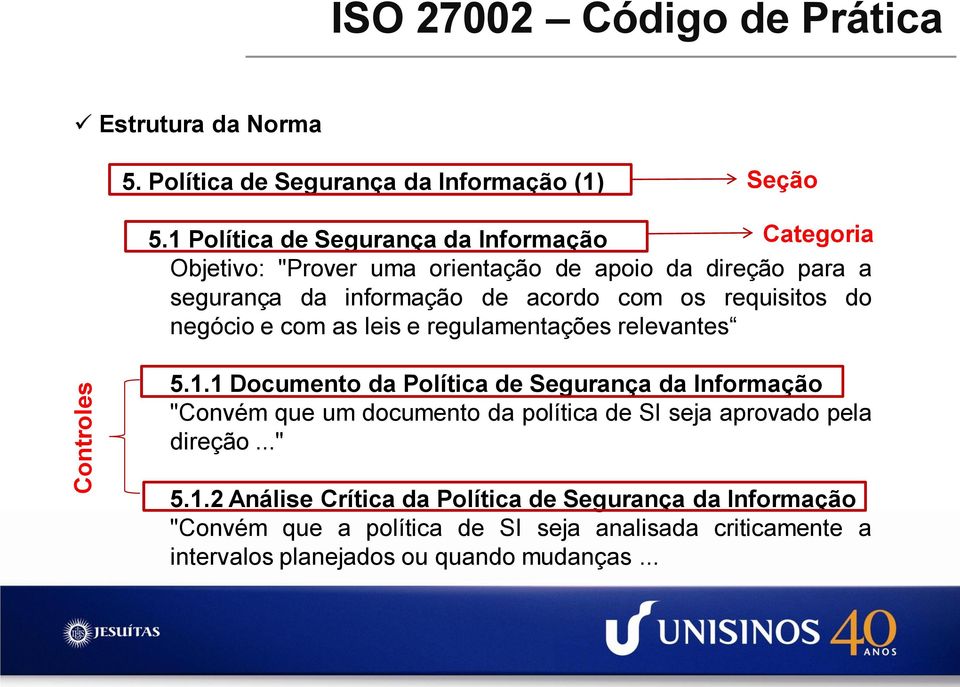 ISO 27002 – Código de Prática

✓ Estrutura da Norma

5. Política de Segurança da Informação (1)

Seção

5.1 Política de Segurança da Informação

Categoria

Objetivo: "Prover uma orientação de apoio da direção para a segurança da informação de acordo com os requisitos do negócio e com as leis e regulamentações relevantes“

Controles

5.1.1 Documento da Política de Segurança da Informação
"Convém que um documento da política de SI seja aprovado pela direção ..."

5.1.2 Análise Crítica da Política de Segurança da Informação
"Convém que a política de SI seja analisada criticamente a intervalos planejados ou quando mudanças ...

JESUÍTAS

UNISINOS 40 ANOS